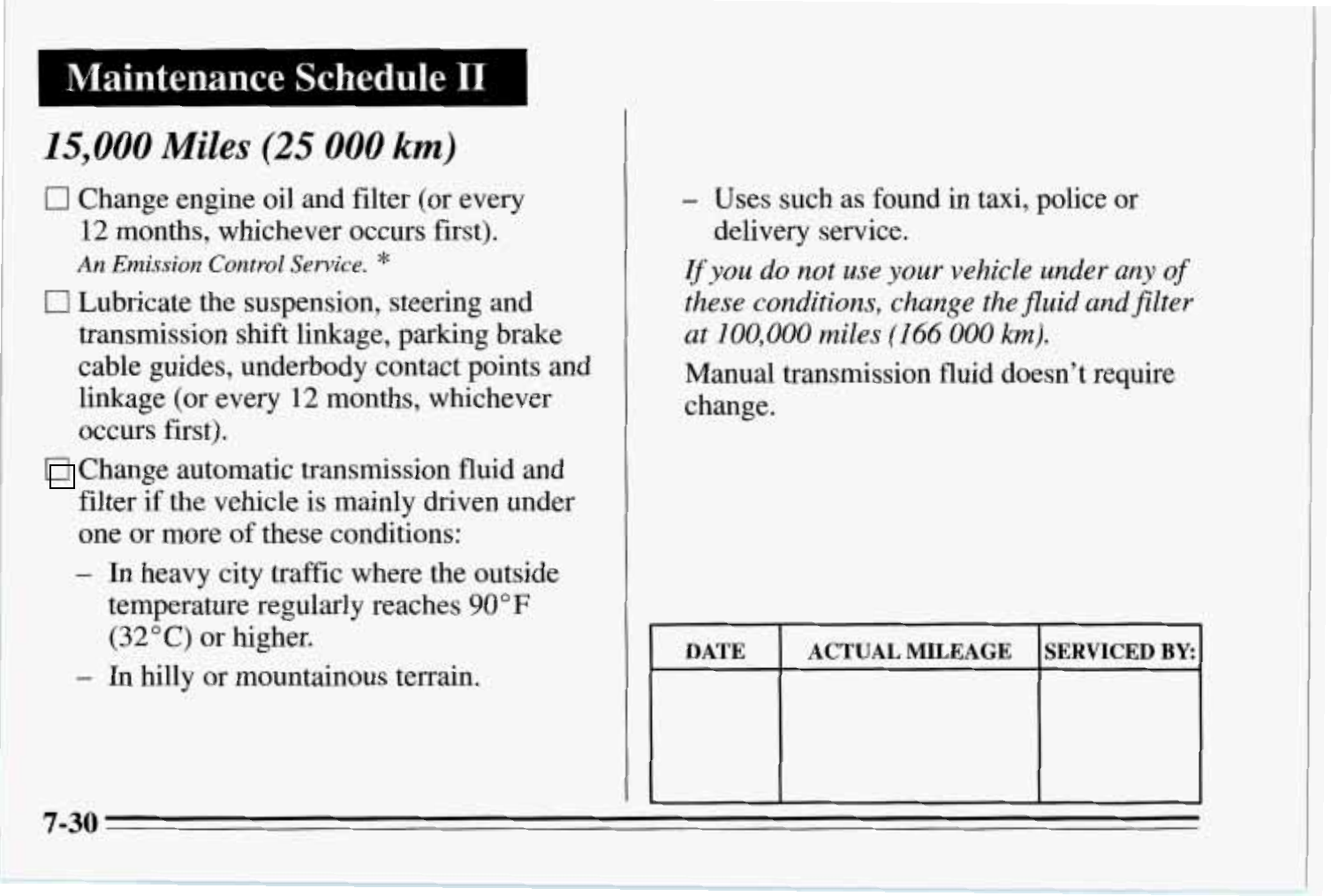 Maintenance Schedule II

15,000 Miles (25 000 km)

☐ Change engine oil and filter (or every 12 months, whichever occurs first).
An Emission Control Service. *

☐ Lubricate the suspension, steering and transmission shift linkage, parking brake cable guides, underbody contact points and linkage (or every 12 months, whichever occurs first).

☐ Change automatic transmission fluid and filter if the vehicle is mainly driven under one or more of these conditions:

– In heavy city traffic where the outside temperature regularly reaches 90°F (32°C) or higher.

– In hilly or mountainous terrain.

– Uses such as found in taxi, police or delivery service.

If you do not use your vehicle under any of these conditions, change the fluid and filter at 100,000 miles (166 000 km).

Manual transmission fluid doesn't require change.

| DATE | ACTUAL MILEAGE | SERVICED BY: |
|---|---|---|
| | | |

7-30